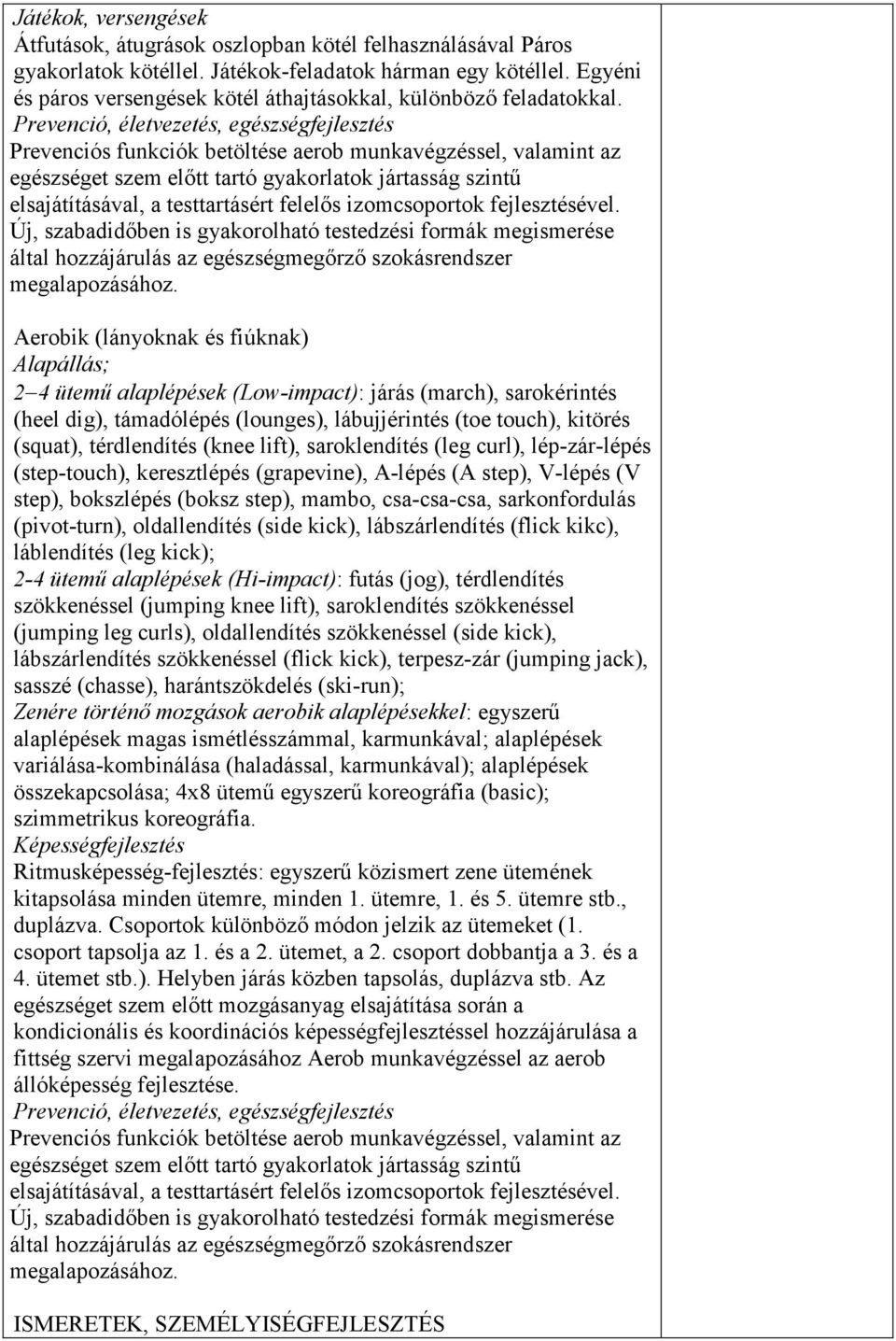 Játékok, versengések
Átfutások, átugrások oszlopban kötél felhasználásával Páros gyakorlatok kötéllel. Játékok-feladatok hárman egy kötéllel. Egyéni és páros versengések kötél áthajtásokkal, különböző feladatokkal.
Prevenció, életvezetés, egészségfejlesztés
Prevenciós funkciók betöltése aerob munkavégzéssel, valamint az egészséget szem előtt tartó gyakorlatok jártasság szintű elsajátításával, a testtartásért felelős izomcsoportok fejlesztésével. Új, szabadidőben is gyakorolható testedzési formák megismerése által hozzájárulás az egészségmegőrző szokásrendszer megalapozásához.

Aerobik (lányoknak és fiúknak)
Alapállás;
2–4 ütemű alaplépések (Low-impact): járás (march), sarokérintés (heel dig), támadólépés (lounges), lábujjérintés (toe touch), kitörés (squat), térdlendítés (knee lift), saroklendítés (leg curl), lép-zár-lépés (step-touch), keresztlépés (grapevine), A-lépés (A step), V-lépés (V step), bokszlépés (boksz step), mambo, csa-csa-csa, sarkonfordulás (pivot-turn), oldallendítés (side kick), lábszárlendítés (flick kikc), láblendítés (leg kick);
2-4 ütemű alaplépések (Hi-impact): futás (jog), térdlendítés szökkenéssel (jumping knee lift), saroklendítés szökkenéssel (jumping leg curls), oldallendítés szökkenéssel (side kick), lábszárlendítés szökkenéssel (flick kick), terpesz-zár (jumping jack), sasszé (chasse), harántszökdelés (ski-run);
Zenére történő mozgások aerobik alaplépésekkel: egyszerű alaplépések magas ismétlésszámmal, karmunkával; alaplépések variálása-kombinálása (haladással, karmunkával); alaplépések összekapcsolása; 4x8 ütemű egyszerű koreográfia (basic); szimmetrikus koreográfia.
Képességfejlesztés
Ritmusképesség-fejlesztés: egyszerű közismert zene ütemének kitapsolása minden ütemre, minden 1. ütemre, 1. és 5. ütemre stb., duplázva. Csoportok különböző módon jelzik az ütemeket (1. csoport tapsolja az 1. és a 2. ütemet, a 2. csoport dobbantja a 3. és a 4. ütemet stb.). Helyben járás közben tapsolás, duplázva stb. Az egészséget szem előtt mozgásanyag elsajátítása során a kondicionális és koordinációs képességfejlesztéssel hozzájárulása a fittség szervi megalapozásához Aerob munkavégzéssel az aerob állóképesség fejlesztése.
Prevenció, életvezetés, egészségfejlesztés
Prevenciós funkciók betöltése aerob munkavégzéssel, valamint az egészséget szem előtt tartó gyakorlatok jártasság szintű elsajátításával, a testtartásért felelős izomcsoportok fejlesztésével. Új, szabadidőben is gyakorolható testedzési formák megismerése által hozzájárulás az egészségmegőrző szokásrendszer megalapozásához.

ISMERETEK, SZEMÉLYISÉGFEJLESZTÉS